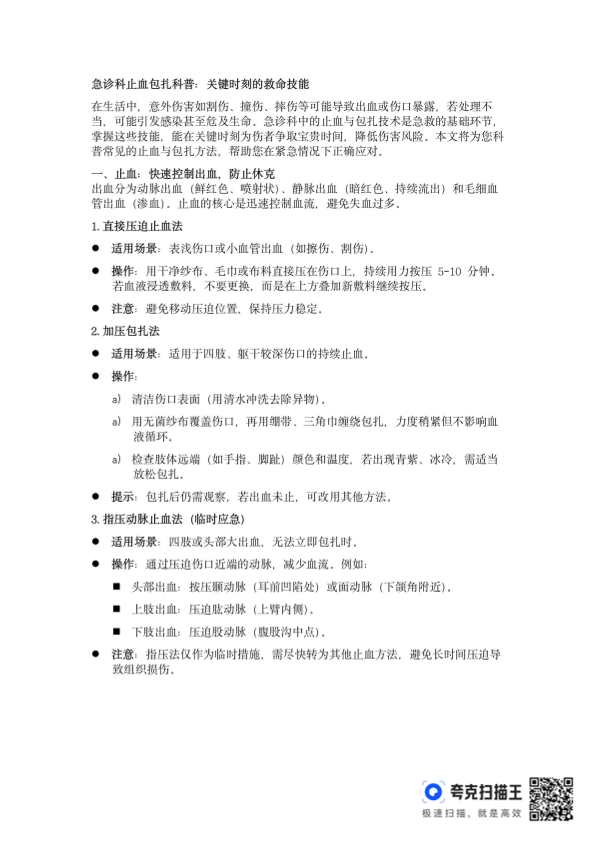 急诊科止血包扎科普：关键时刻的救命技能

在生活中，意外伤害如割伤、撞伤、摔伤等可能导致出血或伤口暴露，若处理不当，可能引发感染甚至危及生命。急诊科中的止血与包扎技术是急救的基础环节，掌握这些技能，能在关键时刻为伤者争取宝贵时间，降低伤害风险。本文将为您科普常见的止血与包扎方法，帮助您在紧急情况下正确应对。

一、止血：快速控制出血，防止休克
出血分为动脉出血（鲜红色、喷射状）、静脉出血（暗红色、持续流出）和毛细血管出血（渗血）。止血的核心是迅速控制血流，避免失血过多。

1. 直接压迫止血法

● 适用场景：表浅伤口或小血管出血（如擦伤、割伤）。

● 操作：用干净纱布、毛巾或布料直接压在伤口上，持续用力按压 5-10 分钟。若血液浸透敷料，不要更换，而是在上方叠加新敷料继续按压。

● 注意：避免移动压迫位置，保持压力稳定。

2. 加压包扎法

● 适用场景：适用于四肢、躯干较深伤口的持续止血。

● 操作：

a) 清洁伤口表面（用清水冲洗去除异物）。

a) 用无菌纱布覆盖伤口，再用绷带、三角巾缠绕包扎，力度稍紧但不影响血液循环。

a) 检查肢体远端（如手指、脚趾）颜色和温度，若出现青紫、冰冷，需适当放松包扎。

● 提示：包扎后仍需观察，若出血未止，可改用其他方法。

3. 指压动脉止血法（临时应急）

● 适用场景：四肢或头部大出血，无法立即包扎时。

● 操作：通过压迫伤口近端的动脉，减少血流。例如：

■ 头部出血：按压颞动脉（耳前凹陷处）或面动脉（下颌角附近）。

■ 上肢出血：压迫肱动脉（上臂内侧）。

■ 下肢出血：压迫股动脉（腹股沟中点）。

● 注意：指压法仅作为临时措施，需尽快转为其他止血方法，避免长时间压迫导致组织损伤。

夸克扫描王
极速扫描，就是高效